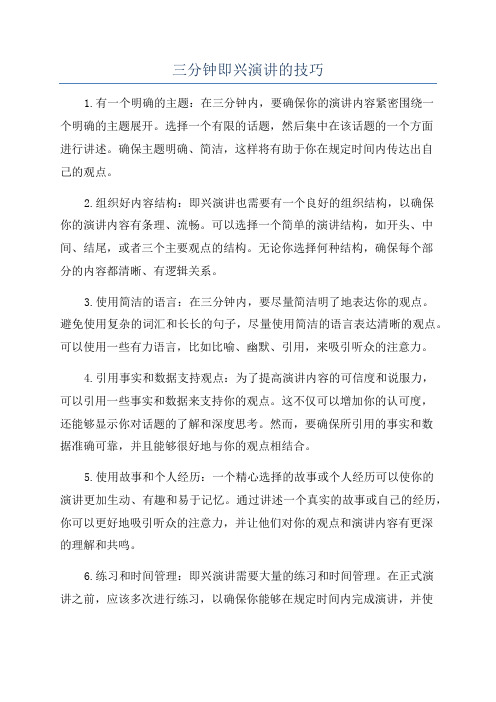 三分钟即兴演讲的技巧

1.有一个明确的主题：在三分钟内，要确保你的演讲内容紧密围绕一个明确的主题展开。选择一个有限的话题，然后集中在该话题的一个方面进行讲述。确保主题明确、简洁，这样将有助于你在规定时间内传达出自己的观点。

2.组织好内容结构：即兴演讲也需要有一个良好的组织结构，以确保你的演讲内容有条理、流畅。可以选择一个简单的演讲结构，如开头、中间、结尾，或者三个主要观点的结构。无论你选择何种结构，确保每个部分的内容都清晰、有逻辑关系。

3.使用简洁的语言：在三分钟内，要尽量简洁明了地表达你的观点。避免使用复杂的词汇和长长的句子，尽量使用简洁的语言表达清晰的观点。可以使用一些有力语言，比如比喻、幽默、引用，来吸引听众的注意力。

4.引用事实和数据支持观点：为了提高演讲内容的可信度和说服力，可以引用一些事实和数据来支持你的观点。这不仅可以增加你的认可度，还能够显示你对话题的了解和深度思考。然而，要确保所引用的事实和数据准确可靠，并且能够很好地与你的观点相结合。

5.使用故事和个人经历：一个精心选择的故事或个人经历可以使你的演讲更加生动、有趣和易于记忆。通过讲述一个真实的故事或自己的经历，你可以更好地吸引听众的注意力，并让他们对你的观点和演讲内容有更深的理解和共鸣。

6.练习和时间管理：即兴演讲需要大量的练习和时间管理。在正式演讲之前，应该多次进行练习，以确保你能够在规定时间内完成演讲，并使